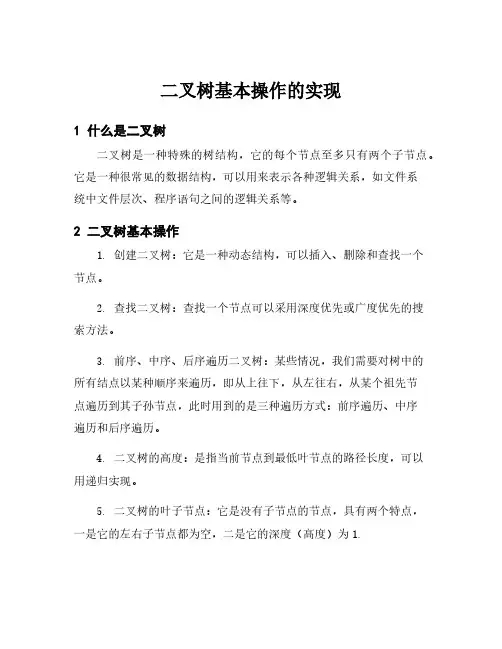 二叉树基本操作的实现

1 什么是二叉树

二叉树是一种特殊的树结构，它的每个节点至多只有两个子节点。它是一种很常见的数据结构，可以用来表示各种逻辑关系，如文件系统中文件层次、程序语句之间的逻辑关系等。

2 二叉树基本操作

1. 创建二叉树：它是一种动态结构，可以插入、删除和查找一个节点。

2. 查找二叉树：查找一个节点可以采用深度优先或广度优先的搜索方法。

3. 前序、中序、后序遍历二叉树：某些情况，我们需要对树中的所有结点以某种顺序来遍历，即从上往下，从左往右，从某个祖先节点遍历到其子孙节点，此时用到的是三种遍历方式：前序遍历、中序遍历和后序遍历。

4. 二叉树的高度：是指当前节点到最低叶节点的路径长度，可以用递归实现。

5. 二叉树的叶子节点：它是没有子节点的节点，具有两个特点，一是它的左右子节点都为空，二是它的深度（高度）为 1.